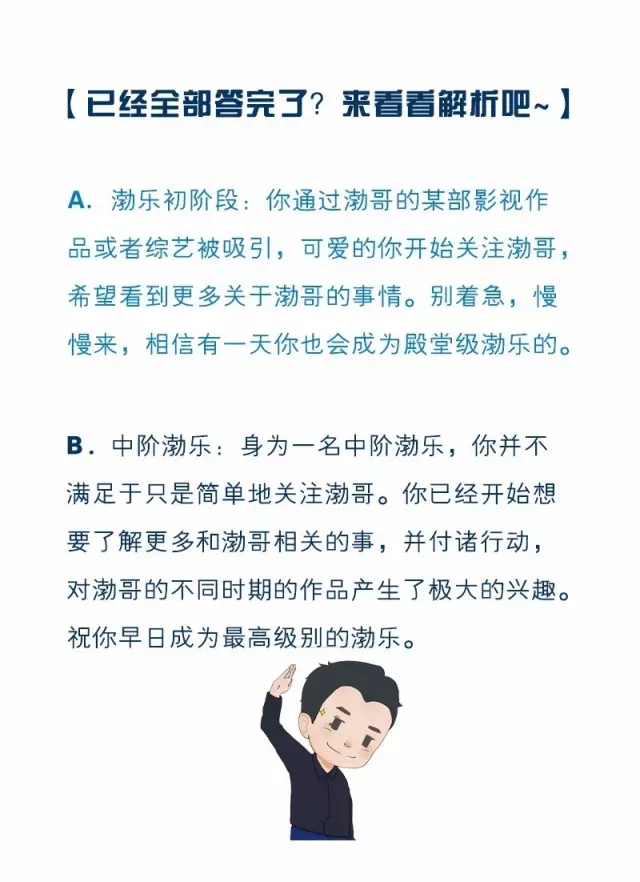 【已经全部答完了？来看看解析吧~】

A. 渤乐初阶段：你通过渤哥的某部影视作品或者综艺被吸引，可爱的你开始关注渤哥，希望看到更多关于渤哥的事情。别着急，慢慢来，相信有一天你也会成为殿堂级渤乐的。

B. 中阶渤乐：身为一名中阶渤乐，你并不满足于只是简单地关注渤哥。你已经开始想要了解更多和渤哥相关的事，并付诸行动，对渤哥的不同时期的作品产生了极大的兴趣。祝你早日成为最高级别的渤乐。